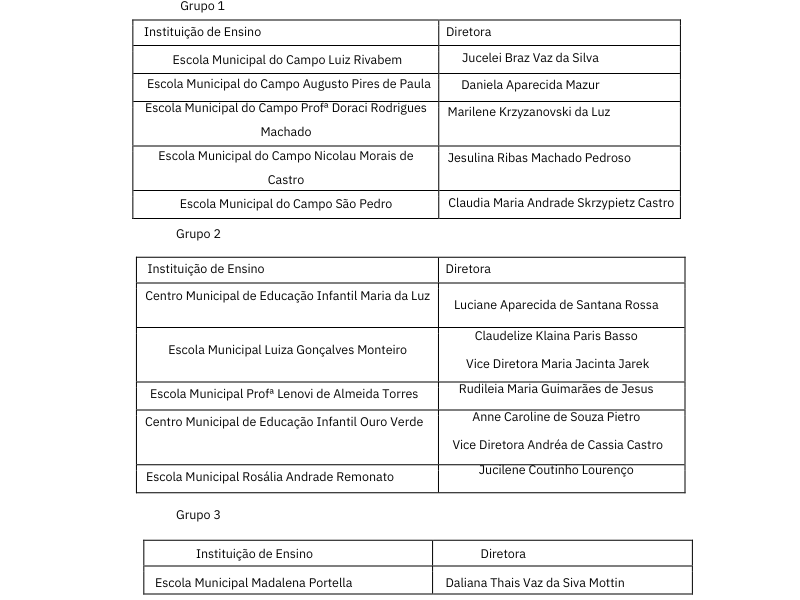 Grupo 1

| Instituição de Ensino | Diretora |
|---|---|
| Escola Municipal do Campo Luiz Rivabem | Jucelei Braz Vaz da Silva |
| Escola Municipal do Campo Augusto Pires de Paula | Daniela Aparecida Mazur |
| Escola Municipal do Campo Profª Doraci Rodrigues Machado | Marilene Krzyzanovski da Luz |
| Escola Municipal do Campo Nicolau Morais de Castro | Jesulina Ribas Machado Pedroso |
| Escola Municipal do Campo São Pedro | Claudia Maria Andrade Skrzypietz Castro |

Grupo 2

| Instituição de Ensino | Diretora |
|---|---|
| Centro Municipal de Educação Infantil Maria da Luz | Luciane Aparecida de Santana Rossa |
| Escola Municipal Luiza Gonçalves Monteiro | Claudelize Klaina Paris Basso Vice Diretora Maria Jacinta Jarek |
| Escola Municipal Profª Lenovi de Almeida Torres | Rudileia Maria Guimarães de Jesus |
| Centro Municipal de Educação Infantil Ouro Verde | Anne Caroline de Souza Pietro Vice Diretora Andréa de Cassia Castro |
| Escola Municipal Rosália Andrade Remonato | Jucilene Coutinho Lourenço |

Grupo 3

| Instituição de Ensino | Diretora |
|---|---|
| Escola Municipal Madalena Portella | Daliana Thais Vaz da Siva Mottin |